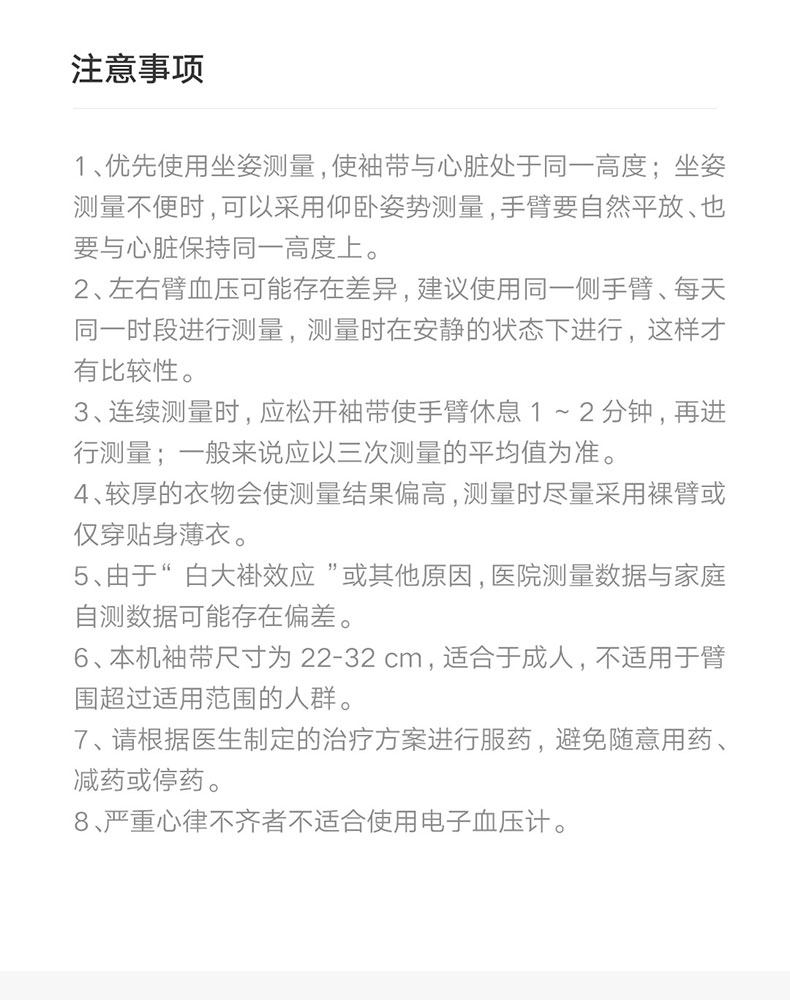 注意事项

1、优先使用坐姿测量，使袖带与心脏处于同一高度；坐姿测量不便时，可以采用仰卧姿势测量，手臂要自然平放、也要与心脏保持同一高度上。

2、左右臂血压可能存在差异，建议使用同一侧手臂、每天同一时段进行测量，测量时在安静的状态下进行，这样才有比较性。

3、连续测量时，应松开袖带使手臂休息 1 ~ 2 分钟，再进行测量；一般来说应以三次测量的平均值为准。

4、较厚的衣物会使测量结果偏高，测量时尽量采用裸臂或仅穿贴身薄衣。

5、由于“ 白大褂效应 ”或其他原因，医院测量数据与家庭自测数据可能存在偏差。

6、本机袖带尺寸为 22-32 cm，适合于成人，不适用于臂围超过适用范围的人群。

7、请根据医生制定的治疗方案进行服药，避免随意用药、减药或停药。

8、严重心律不齐者不适合使用电子血压计。